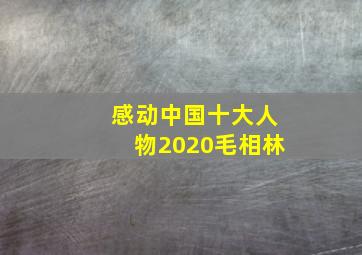 感动中国十大人物2020毛相林